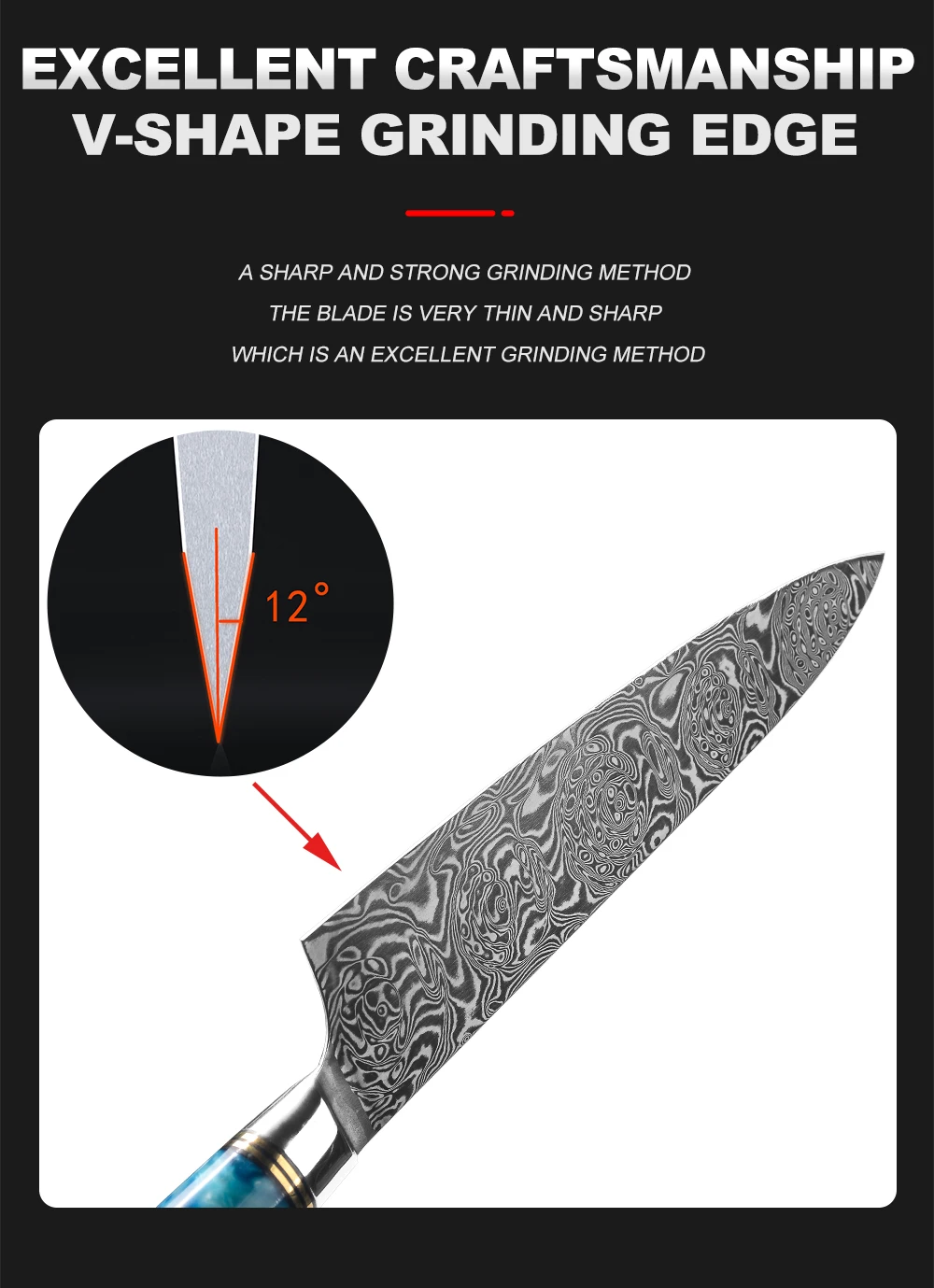 EXCELLENT CRAFTSMANSHIP
V-SHAPE GRINDING EDGE

A SHARP AND STRONG GRINDING METHOD
THE BLADE IS VERY THIN AND SHARP
WHICH IS AN EXCELLENT GRINDING METHOD

12°